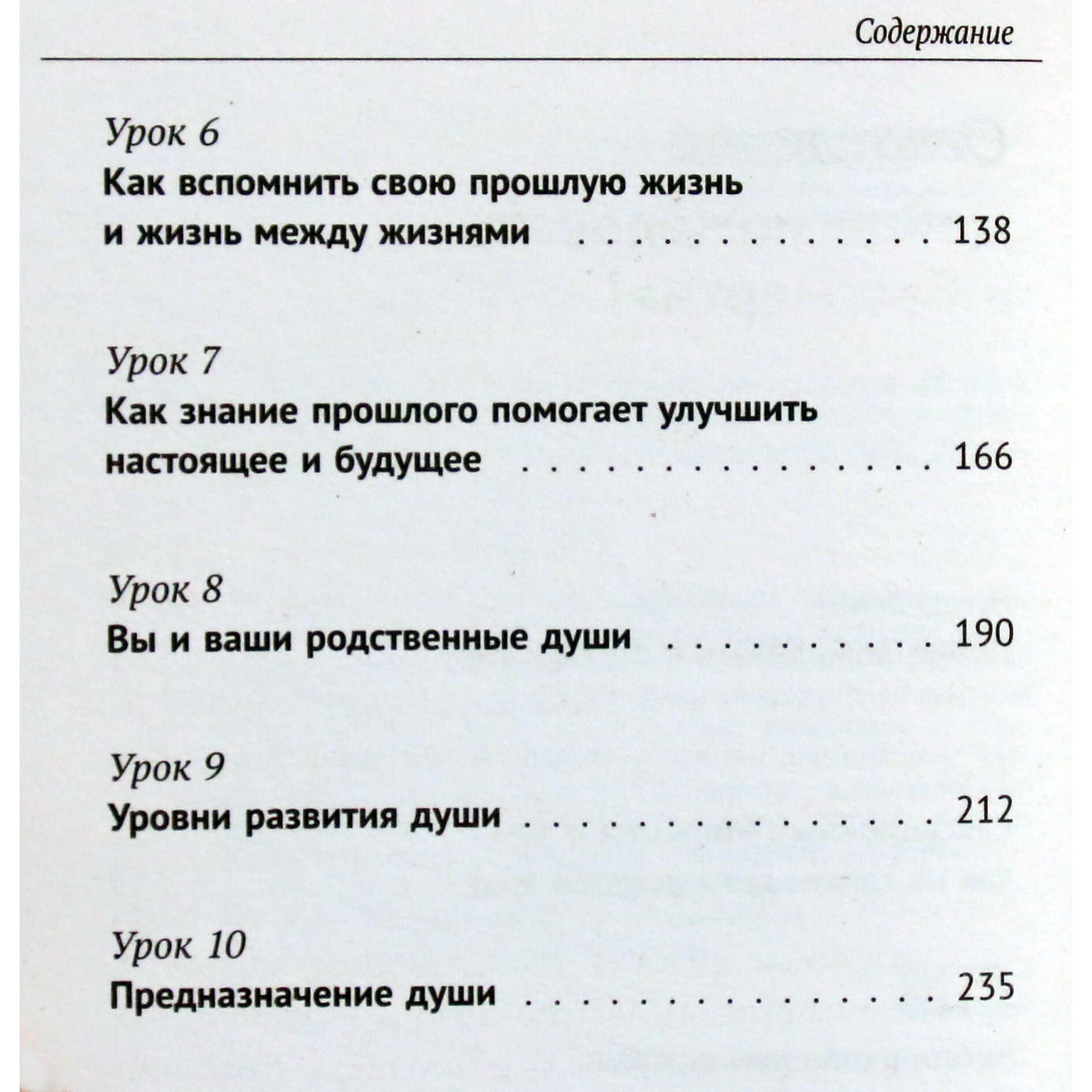 Содержание

Урок 6
Как вспомнить свою прошлую жизнь и жизнь между жизнями 138

Урок 7
Как знание прошлого помогает улучшить настоящее и будущее 166

Урок 8
Вы и ваши родственные души 190

Урок 9
Уровни развития души 212

Урок 10
Предназначение души 235